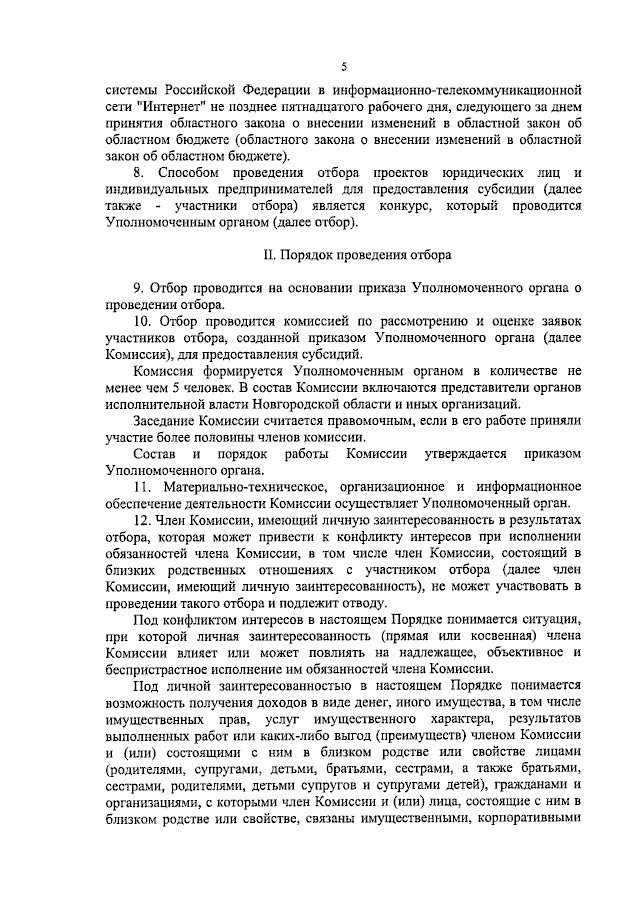 5

системы Российской Федерации в информационно-телекоммуникационной сети "Интернет" не позднее пятнадцатого рабочего дня, следующего за днем принятия областного закона о внесении изменений в областной закон об областном бюджете (областного закона о внесении изменений в областной закон об областном бюджете).

8. Способом проведения отбора проектов юридических лиц и индивидуальных предпринимателей для предоставления субсидии (далее также - участники отбора) является конкурс, который проводится Уполномоченным органом (далее отбор).

II. Порядок проведения отбора

9. Отбор проводится на основании приказа Уполномоченного органа о проведении отбора.

10. Отбор проводится комиссией по рассмотрению и оценке заявок участников отбора, созданной приказом Уполномоченного органа (далее Комиссия), для предоставления субсидий.

Комиссия формируется Уполномоченным органом в количестве не менее чем 5 человек. В состав Комиссии включаются представители органов исполнительной власти Новгородской области и иных организаций.

Заседание Комиссии считается правомочным, если в его работе приняли участие более половины членов комиссии.

Состав и порядок работы Комиссии утверждается приказом Уполномоченного органа.

11. Материально-техническое, организационное и информационное обеспечение деятельности Комиссии осуществляет Уполномоченный орган.

12. Член Комиссии, имеющий личную заинтересованность в результатах отбора, которая может привести к конфликту интересов при исполнении обязанностей члена Комиссии, в том числе член Комиссии, состоящий в близких родственных отношениях с участником отбора (далее член Комиссии, имеющий личную заинтересованность), не может участвовать в проведении такого отбора и подлежит отводу.

Под конфликтом интересов в настоящем Порядке понимается ситуация, при которой личная заинтересованность (прямая или косвенная) члена Комиссии влияет или может повлиять на надлежащее, объективное и беспристрастное исполнение им обязанностей члена Комиссии.

Под личной заинтересованностью в настоящем Порядке понимается возможность получения доходов в виде денег, иного имущества, в том числе имущественных прав, услуг имущественного характера, результатов выполненных работ или каких-либо выгод (преимуществ) членом Комиссии и (или) состоящими с ним в близком родстве или свойстве лицами (родителями, супругами, детьми, братьями, сестрами, а также братьями, сестрами, родителями, детьми супругов и супругами детей), гражданами и организациями, с которыми член Комиссии и (или) лица, состоящие с ним в близком родстве или свойстве, связаны имущественными, корпоративными